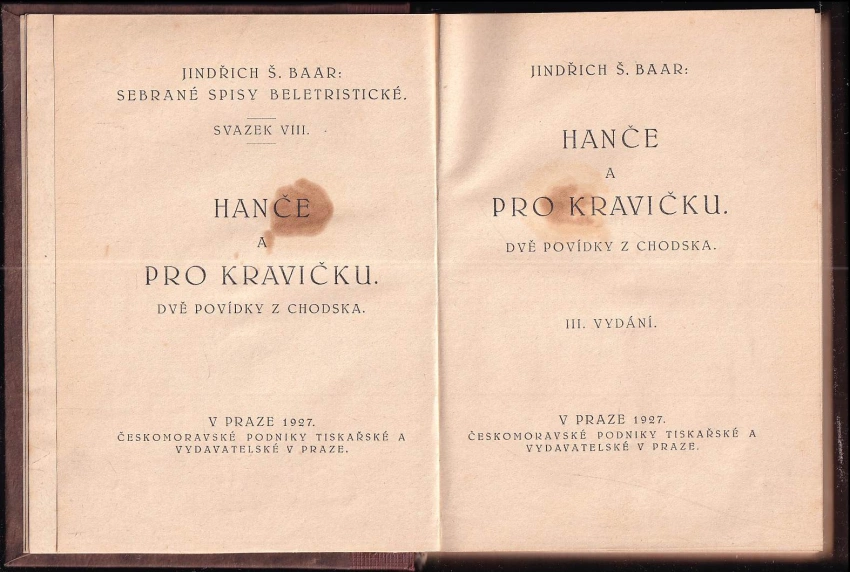 JINDŘICH Š. BAAR:
SEBRANÉ SPISY BELETRISTICKÉ.

SVAZEK VIII.

HANČE
A
PRO KRAVIČKU.
DVĚ POVÍDKY Z CHODSKA.

V PRAZE 1927.
ČESKOMORAVSKÉ PODNIKY TISKAŘSKÉ A VYDAVATELSKÉ V PRAZE.

JINDŘICH Š. BAAR:

HANČE
A
PRO KRAVIČKU.
DVĚ POVÍDKY Z CHODSKA.

III. VYDÁNÍ.

V PRAZE 1927.
ČESKOMORAVSKÉ PODNIKY TISKAŘSKÉ A VYDAVATELSKÉ V PRAZE.